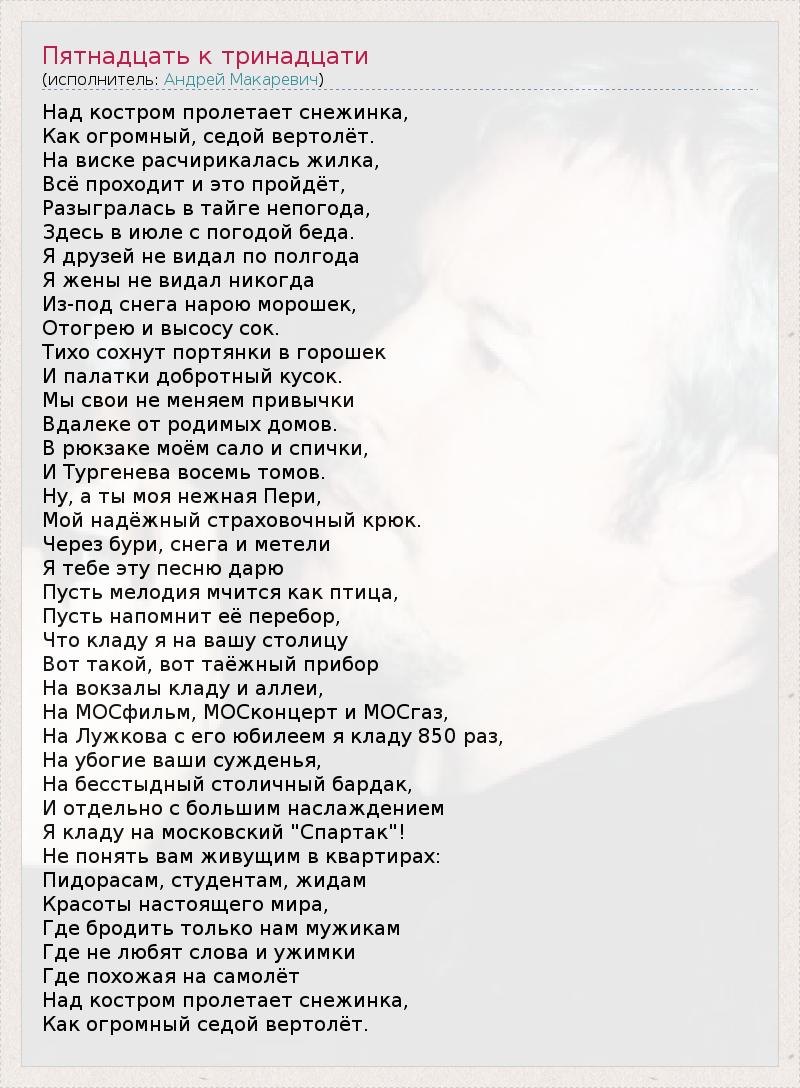 Пятнадцать к тринадцати
(исполнитель: Андрей Макаревич)

Над костром пролетает снежинка,
Как огромный, седой вертолёт.
На виске расчирикалась жилка,
Всё проходит и это пройдёт,
Разыгралась в тайге непогода,
Здесь в июле с погодой беда.
Я друзей не видал по полгода
Я жены не видал никогда
Из-под снега нарою морошек,
Отогрею и высосу сок.
Тихо сохнут портянки в горошек
И палатки добротный кусок.
Мы свои не меняем привычки
Вдалеке от родимых домов.
В рюкзаке моём сало и спички,
И Тургенева восемь томов.
Ну, а ты моя нежная Пери,
Мой надёжный страховочный крюк.
Через бури, снега и метели
Я тебе эту песню дарю
Пусть мелодия мчится как птица,
Пусть напомнит её перебор,
Что кладу я на вашу столицу
Вот такой, вот таёжный прибор
На вокзалы кладу и аллеи,
На МОСфильм, МОСконцерт и МОСгаз,
На Лужкова с его юбилеем я кладу 850 раз,
На убогие ваши сужденья,
На бесстыдный столичный бардак,
И отдельно с большим наслаждением
Я кладу на московский "Спартак"!
Не понять вам живущим в квартирах:
Пидорасам, студентам, жидам
Красоты настоящего мира,
Где бродить только нам мужикам
Где не любят слова и ужимки
Где похожая на самолёт
Над костром пролетает снежинка,
Как огромный седой вертолёт.